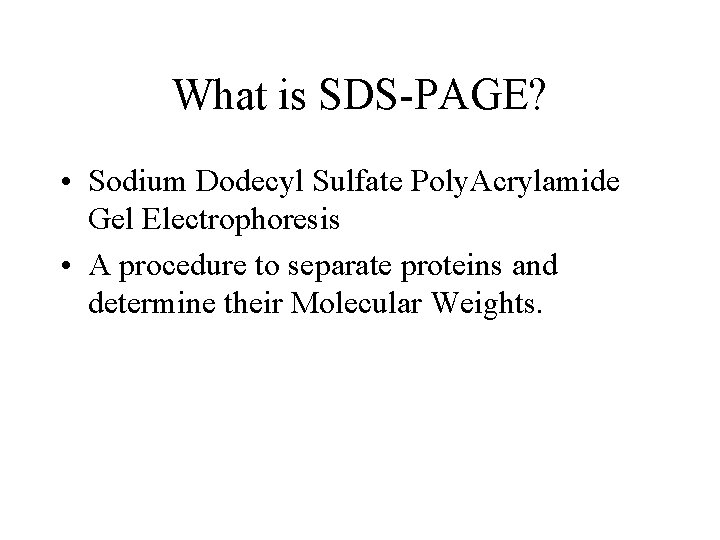 What is SDS-PAGE?

• Sodium Dodecyl Sulfate PolyAcrylamide Gel Electrophoresis
• A procedure to separate proteins and determine their Molecular Weights.